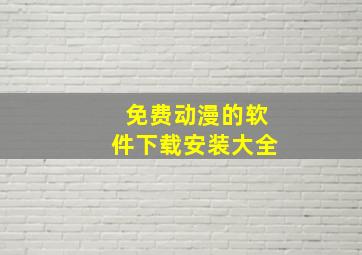 免费动漫的软件下载安装大全